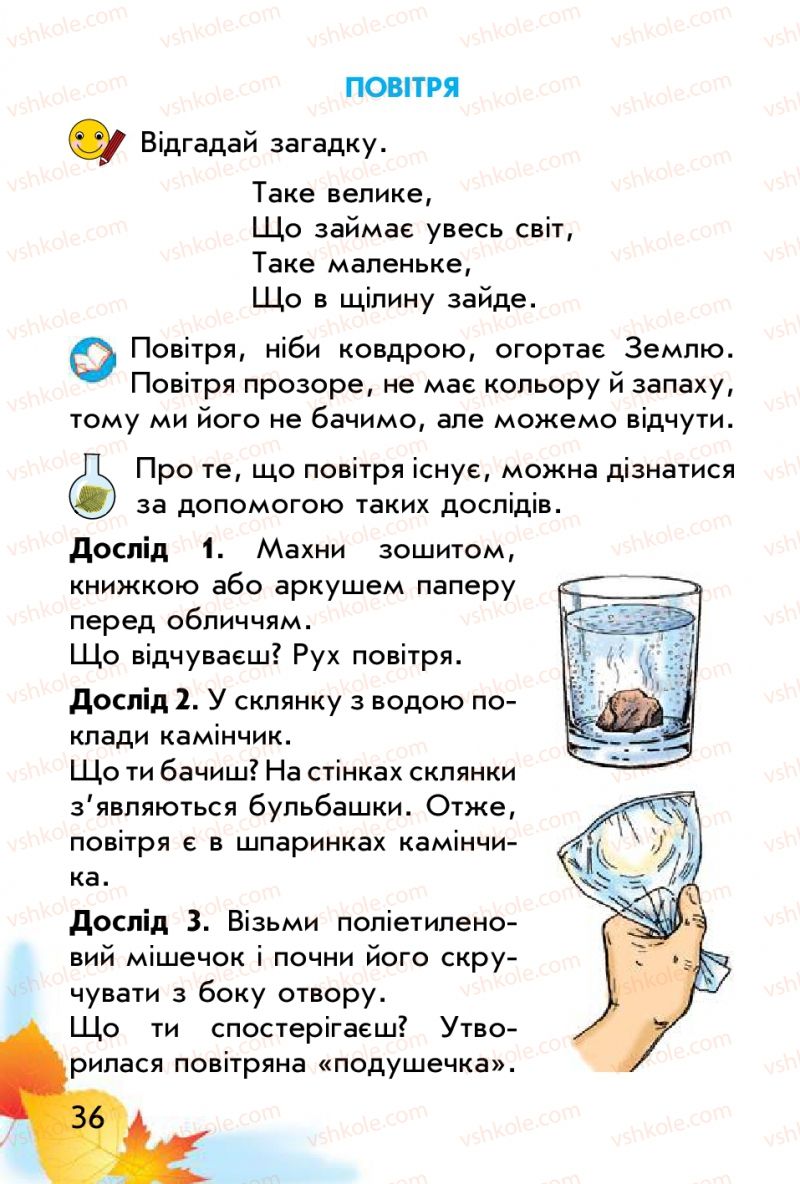 ПОВІТРЯ

Відгадай загадку.

Таке велике,
Що займає увесь світ,
Таке маленьке,
Що в щілину зайде.

Повітря, ніби ковдрою, огортає Землю. Повітря прозоре, не має кольору й запаху, тому ми його не бачимо, але можемо відчути.

Про те, що повітря існує, можна дізнатися за допомогою таких дослідів.

Дослід 1. Махни зошитом, книжкою або аркушем паперу перед обличчям.
Що відчуваєш? Рух повітря.

Дослід 2. У склянку з водою поклади камінчик.
Що ти бачиш? На стінках склянки з'являються бульбашки. Отже, повітря є в шпаринках камінчика.

Дослід 3. Візьми поліетиленовий мішечок і почни його скручувати з боку отвору.
Що ти спостерігаєш? Утворилася повітряна «подушечка».

36

vshkole.com